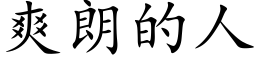 爽朗的人